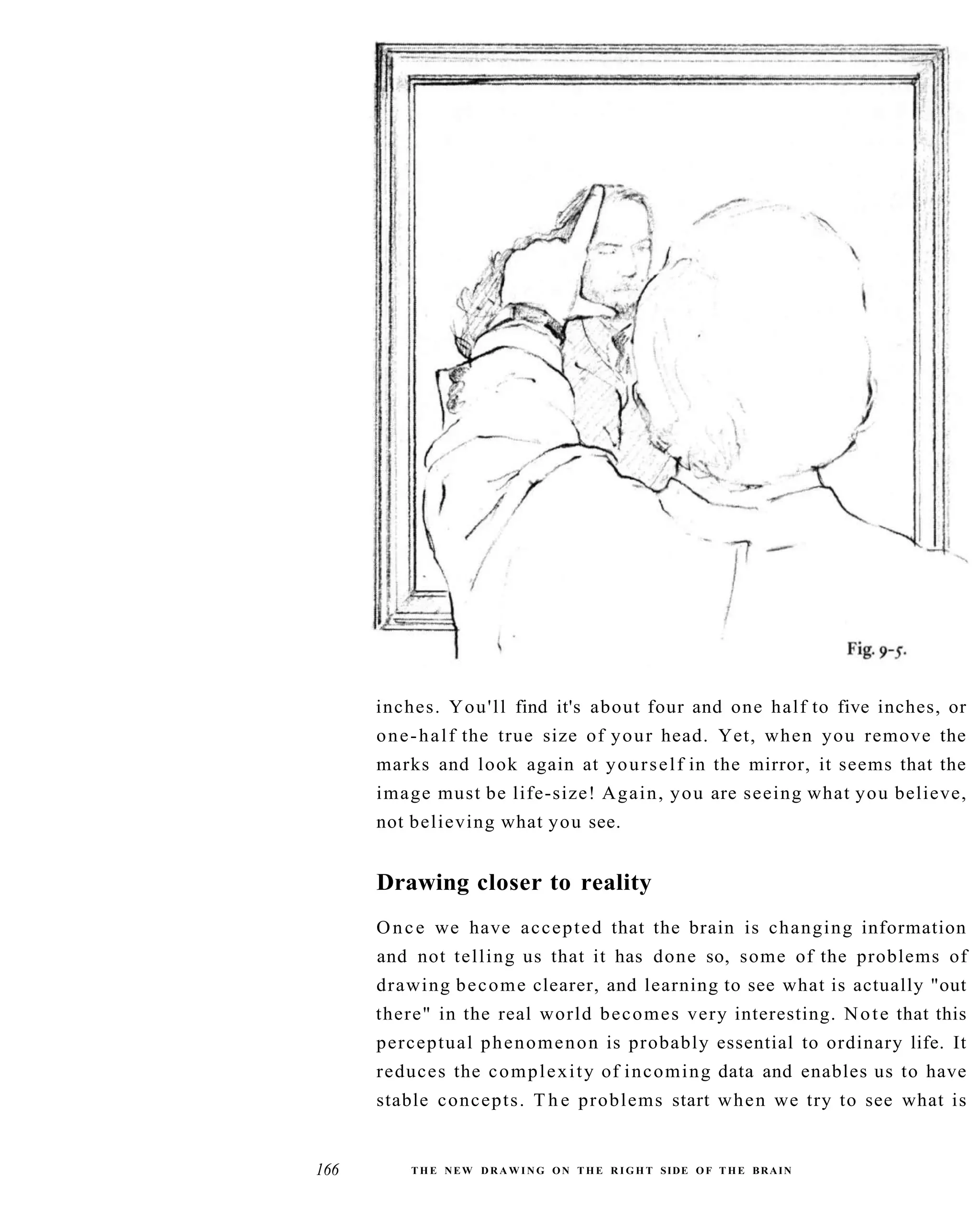 Fig. 9-5.

inches. You'll find it's about four and one half to five inches, or one-half the true size of your head. Yet, when you remove the marks and look again at yourself in the mirror, it seems that the image must be life-size! Again, you are seeing what you believe, not believing what you see.

Drawing closer to reality

Once we have accepted that the brain is changing information and not telling us that it has done so, some of the problems of drawing become clearer, and learning to see what is actually "out there" in the real world becomes very interesting. Note that this perceptual phenomenon is probably essential to ordinary life. It reduces the complexity of incoming data and enables us to have stable concepts. The problems start when we try to see what is

166 THE NEW DRAWING ON THE RIGHT SIDE OF THE BRAIN